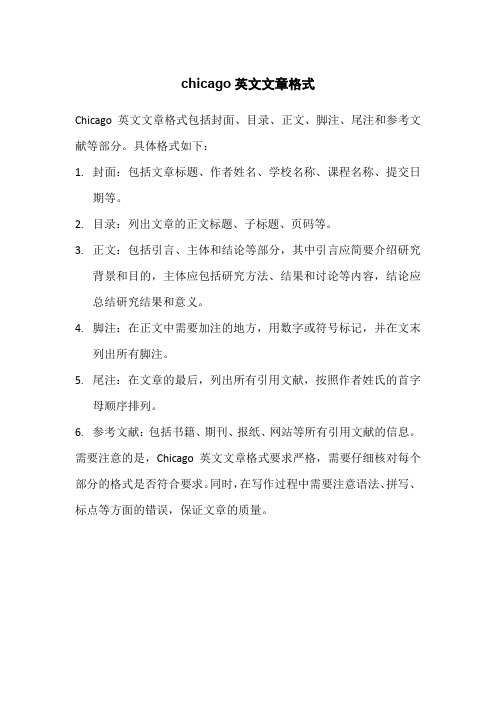 chicago 英文文章格式

Chicago 英文文章格式包括封面、目录、正文、脚注、尾注和参考文献等部分。具体格式如下：

1. 封面：包括文章标题、作者姓名、学校名称、课程名称、提交日期等。

2. 目录：列出文章的正文标题、子标题、页码等。

3. 正文：包括引言、主体和结论等部分，其中引言应简要介绍研究背景和目的，主体应包括研究方法、结果和讨论等内容，结论应总结研究结果和意义。

4. 脚注：在正文中需要加注的地方，用数字或符号标记，并在文末列出所有脚注。

5. 尾注：在文章的最后，列出所有引用文献，按照作者姓氏的首字母顺序排列。

6. 参考文献：包括书籍、期刊、报纸、网站等所有引用文献的信息。

需要注意的是，Chicago 英文文章格式要求严格，需要仔细核对每个部分的格式是否符合要求。同时，在写作过程中需要注意语法、拼写、标点等方面的错误，保证文章的质量。